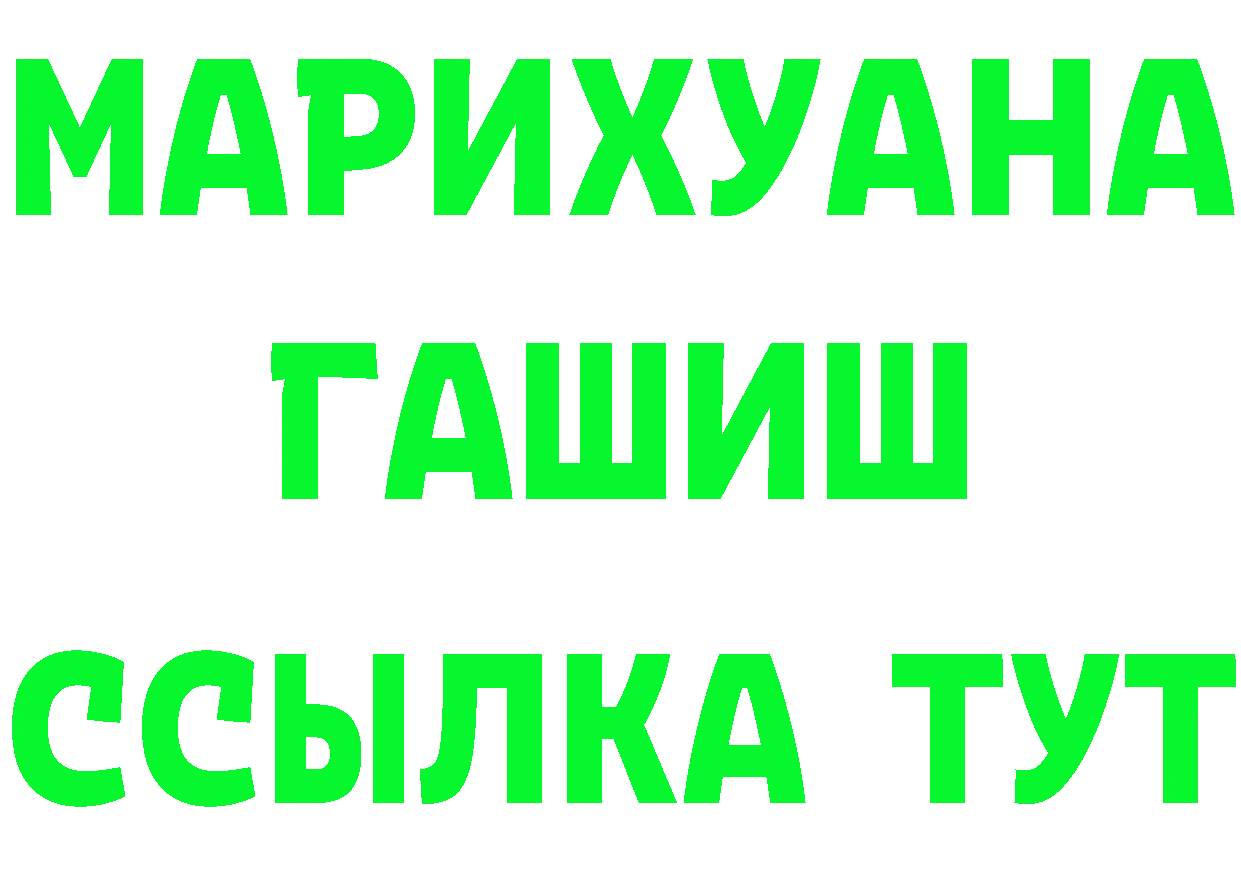 МАРИХУАНА
ГАШИШ
ССЫЛКА ТУТ